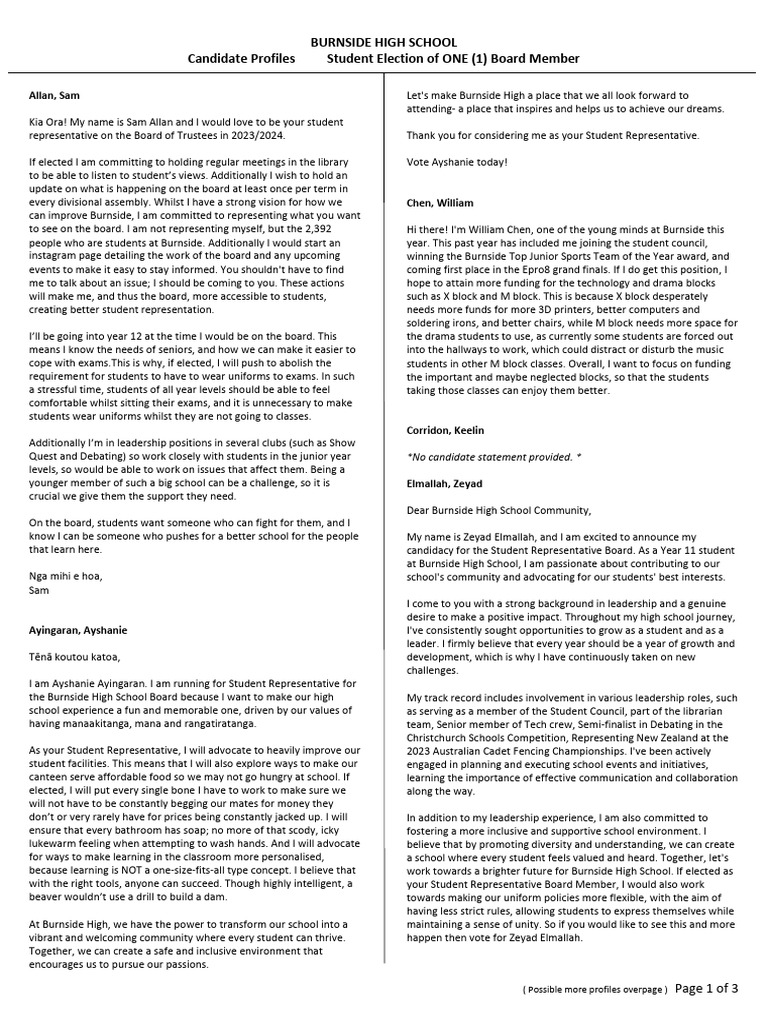 BURNSIDE HIGH SCHOOL
Candidate Profiles Student Election of ONE (1) Board Member

Allan, Sam

Kia Ora! My name is Sam Allan and I would love to be your student representative on the Board of Trustees in 2023/2024.

If elected I am committing to holding regular meetings in the library to be able to listen to student's views. Additionally I wish to hold an update on what is happening on the board at least once per term in every divisional assembly. Whilst I have a strong vision for how we can improve Burnside, I am committed to representing what you want to see on the board. I am not representing myself, but the 2,392 people who are students at Burnside. Additionally I would start an instagram page detailing the work of the board and any upcoming events to make it easy to stay informed. You shouldn't have to find me to talk about an issue; I should be coming to you. These actions will make me, and thus the board, more accessible to students, creating better student representation.

I'll be going into year 12 at the time I would be on the board. This means I know the needs of seniors, and how we can make it easier to cope with exams.This is why, if elected, I will push to abolish the requirement for students to have to wear uniforms to exams. In such a stressful time, students of all year levels should be able to feel comfortable whilst sitting their exams, and it is unnecessary to make students wear uniforms whilst they are not going to classes.

Additionally I'm in leadership positions in several clubs (such as Show Quest and Debating) so work closely with students in the junior year levels, so would be able to work on issues that affect them. Being a younger member of such a big school can be a challenge, so it is crucial we give them the support they need.

On the board, students want someone who can fight for them, and I know I can be someone who pushes for a better school for the people that learn here.

Nga mihi e hoa,
Sam

Ayingaran, Ayshanie

Tēnā koutou katoa,

I am Ayshanie Ayingaran. I am running for Student Representative for the Burnside High School Board because I want to make our high school experience a fun and memorable one, driven by our values of having manaakitanga, mana and rangatiratanga.

As your Student Representative, I will advocate to heavily improve our student facilities. This means that I will also explore ways to make our canteen serve affordable food so we may not go hungry at school. If elected, I will put every single bone I have to work to make sure we will not have to be constantly begging our mates for money they don't or very rarely have for prices being constantly jacked up. I will ensure that every bathroom has soap; no more of that scody, icky lukewarm feeling when attempting to wash hands. And I will advocate for ways to make learning in the classroom more personalised, because learning is NOT a one-size-fits-all type concept. I believe that with the right tools, anyone can succeed. Though highly intelligent, a beaver wouldn't use a drill to build a dam.

At Burnside High, we have the power to transform our school into a vibrant and welcoming community where every student can thrive. Together, we can create a safe and inclusive environment that encourages us to pursue our passions.

Let's make Burnside High a place that we all look forward to attending- a place that inspires and helps us to achieve our dreams.

Thank you for considering me as your Student Representative.

Vote Ayshanie today!

Chen, William

Hi there! I'm William Chen, one of the young minds at Burnside this year. This past year has included me joining the student council, winning the Burnside Top Junior Sports Team of the Year award, and coming first place in the Epro8 grand finals. If I do get this position, I hope to attain more funding for the technology and drama blocks such as X block and M block. This is because X block desperately needs more funds for more 3D printers, better computers and soldering irons, and better chairs, while M block needs more space for the drama students to use, as currently some students are forced out into the hallways to work, which could distract or disturb the music students in other M block classes. Overall, I want to focus on funding the important and maybe neglected blocks, so that the students taking those classes can enjoy them better.

Corridon, Keelin

*No candidate statement provided. *

Elmallah, Zeyad

Dear Burnside High School Community,

My name is Zeyad Elmallah, and I am excited to announce my candidacy for the Student Representative Board. As a Year 11 student at Burnside High School, I am passionate about contributing to our school's community and advocating for our students' best interests.

I come to you with a strong background in leadership and a genuine desire to make a positive impact. Throughout my high school journey, I've consistently sought opportunities to grow as a student and as a leader. I firmly believe that every year should be a year of growth and development, which is why I have continuously taken on new challenges.

My track record includes involvement in various leadership roles, such as serving as a member of the Student Council, part of the librarian team, Senior member of Tech crew, Semi-finalist in Debating in the Christchurch Schools Competition, Representing New Zealand at the 2023 Australian Cadet Fencing Championships. I've been actively engaged in planning and executing school events and initiatives, learning the importance of effective communication and collaboration along the way.

In addition to my leadership experience, I am also committed to fostering a more inclusive and supportive school environment. I believe that by promoting diversity and understanding, we can create a school where every student feels valued and heard. Together, let's work towards a brighter future for Burnside High School. If elected as your Student Representative Board Member, I would also work towards making our uniform policies more flexible, with the aim of having less strict rules, allowing students to express themselves while maintaining a sense of unity. So if you would like to see this and more happen then vote for Zeyad Elmallah.

( Possible more profiles overpage ) Page 1 of 3